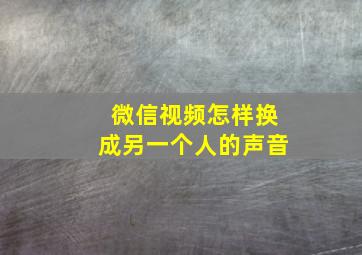 微信视频怎样换成另一个人的声音